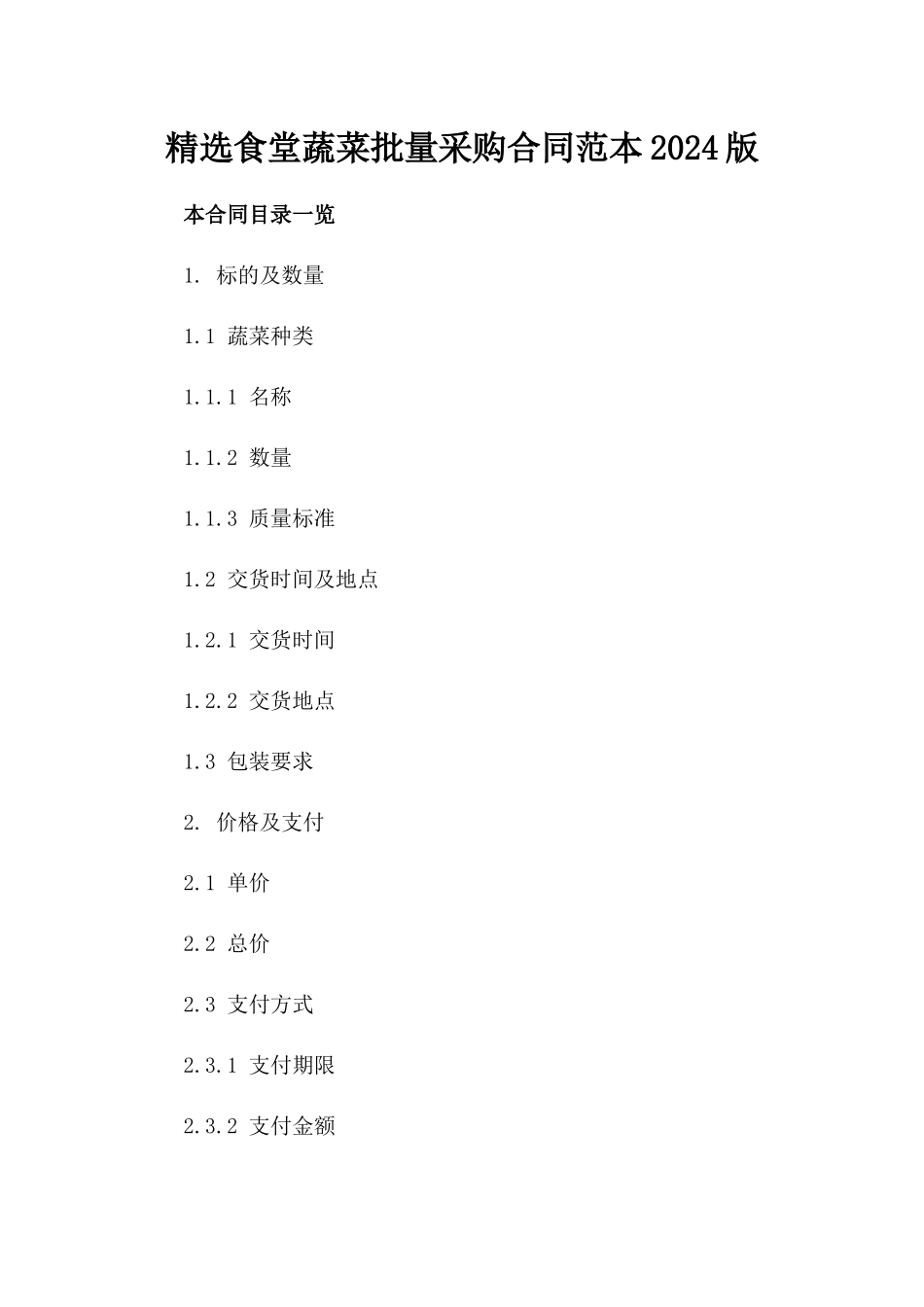 精选食堂蔬菜批量采购合同范本2024版

本合同目录一览

1. 标的及数量

1.1 蔬菜种类

1.1.1 名称

1.1.2 数量

1.1.3 质量标准

1.2 交货时间及地点

1.2.1 交货时间

1.2.2 交货地点

1.3 包装要求

2. 价格及支付

2.1 单价

2.2 总价

2.3 支付方式

2.3.1 支付期限

2.3.2 支付金额